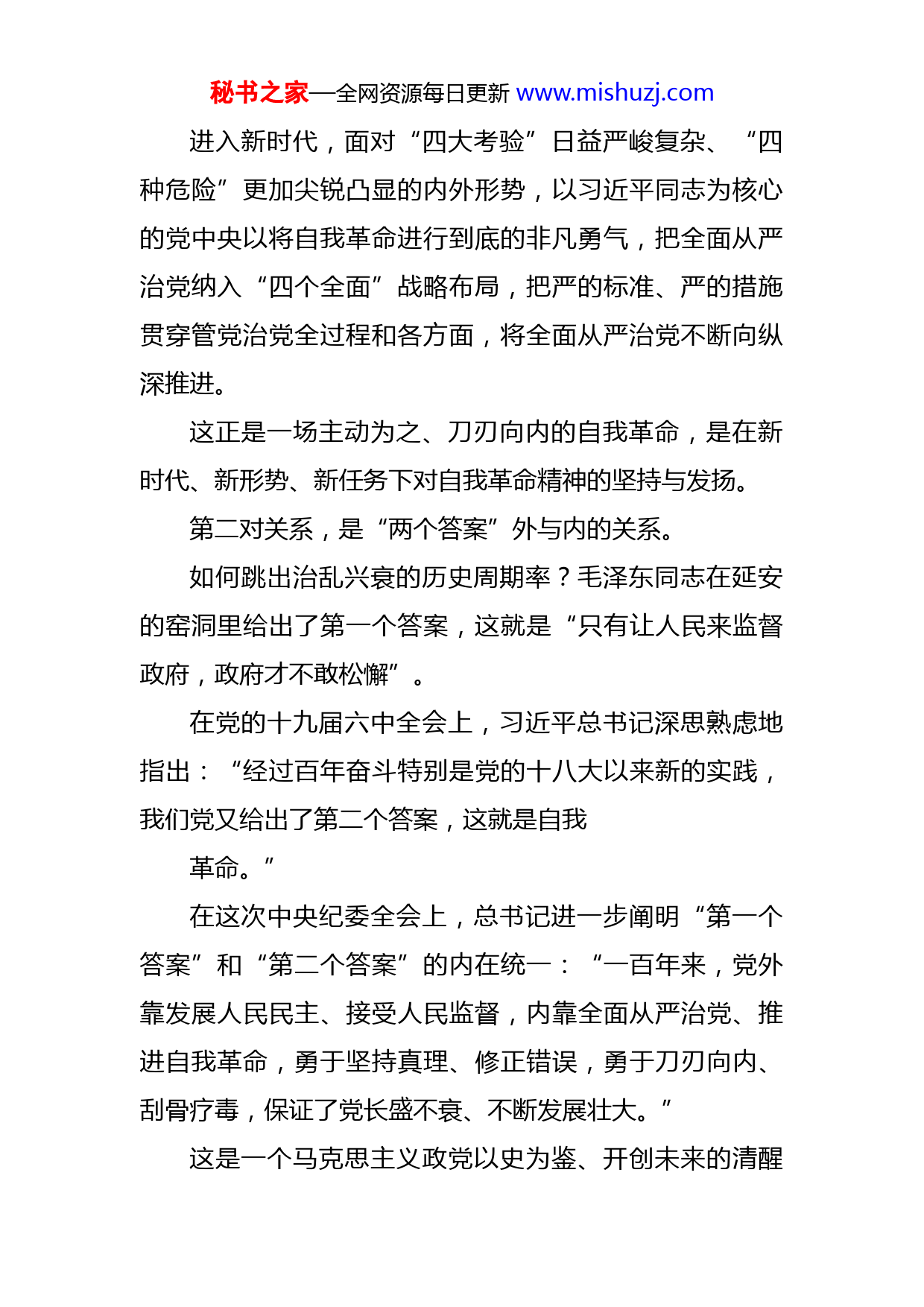 秘书之家—全网资源每日更新 www.mishuzj.com

进入新时代，面对“四大考验”日益严峻复杂、“四种危险”更加尖锐凸显的内外形势，以习近平同志为核心的党中央以将自我革命进行到底的非凡勇气，把全面从严治党纳入“四个全面”战略布局，把严的标准、严的措施贯穿管党治党全过程和各方面，将全面从严治党不断向纵深推进。

这正是一场主动为之、刀刃向内的自我革命，是在新时代、新形势、新任务下对自我革命精神的坚持与发扬。

第二对关系，是“两个答案”外与内的关系。

如何跳出治乱兴衰的历史周期率？毛泽东同志在延安的窑洞里给出了第一个答案，这就是“只有让人民来监督政府，政府才不敢松懈”。

在党的十九届六中全会上，习近平总书记深思熟虑地指出：“经过百年奋斗特别是党的十八大以来新的实践，我们党又给出了第二个答案，这就是自我

革命。”

在这次中央纪委全会上，总书记进一步阐明“第一个答案”和“第二个答案”的内在统一：“一百年来，党外靠发展人民民主、接受人民监督，内靠全面从严治党、推进自我革命，勇于坚持真理、修正错误，勇于刀刃向内、刮骨疗毒，保证了党长盛不衰、不断发展壮大。”

这是一个马克思主义政党以史为鉴、开创未来的清醒